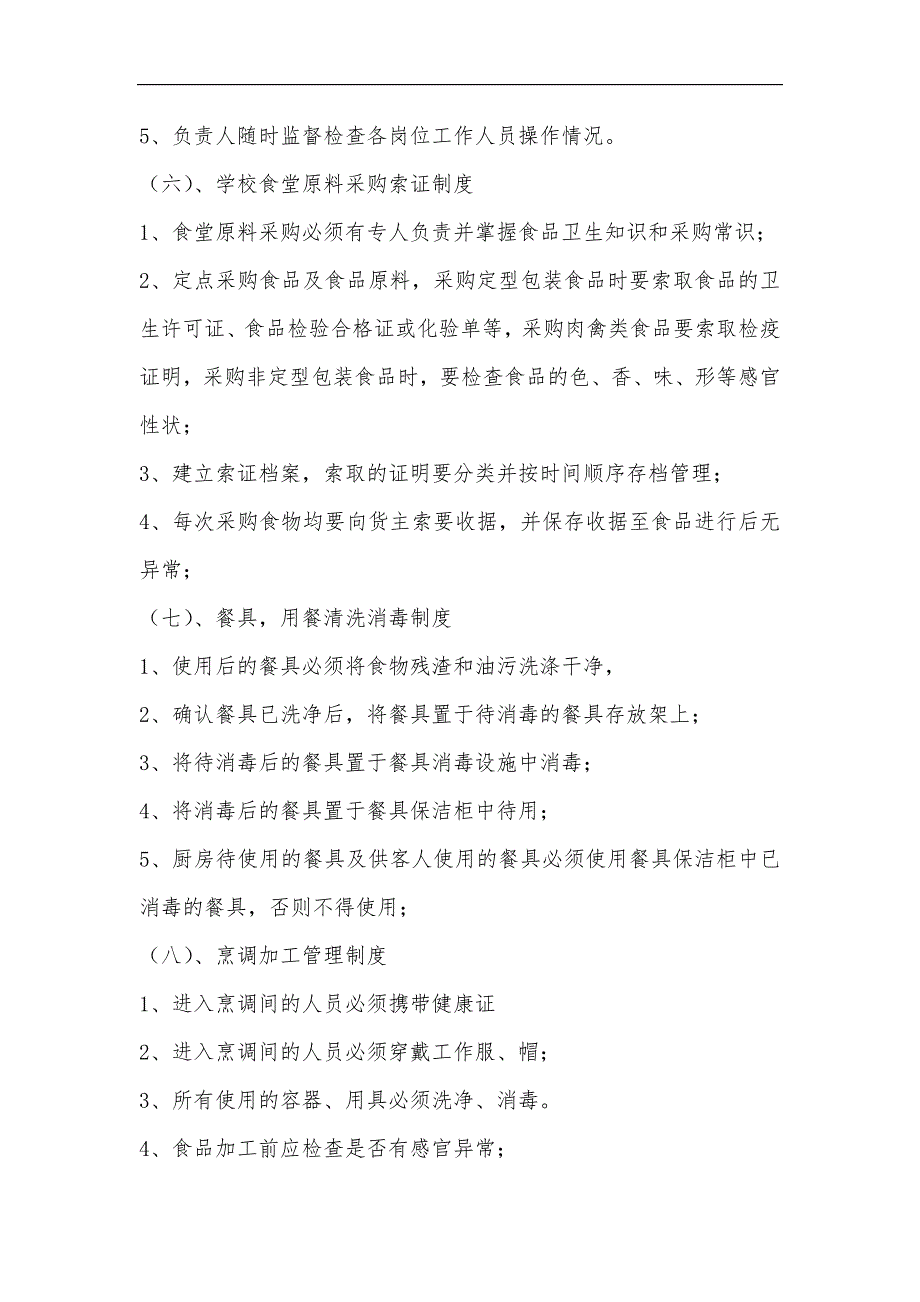 5、负责人随时监督检查各岗位工作人员操作情况。

（六）、学校食堂原料采购索证制度

1、食堂原料采购必须有专人负责并掌握食品卫生知识和采购常识；

2、定点采购食品及食品原料，采购定型包装食品时要索取食品的卫生许可证、食品检验合格证或化验单等，采购肉禽类食品要索取检疫证明，采购非定型包装食品时，要检查食品的色、香、味、形等感官性状；

3、建立索证档案，索取的证明要分类并按时间顺序存档管理；

4、每次采购食物均要向货主索要收据，并保存收据至食品进行后无异常；

（七）、餐具，用餐清洗消毒制度

1、使用后的餐具必须将食物残渣和油污洗涤干净，

2、确认餐具已洗净后，将餐具置于待消毒的餐具存放架上；

3、将待消毒后的餐具置于餐具消毒设施中消毒；

4、将消毒后的餐具置于餐具保洁柜中待用；

5、厨房待使用的餐具及供客人使用的餐具必须使用餐具保洁柜中已消毒的餐具，否则不得使用；

（八）、烹调加工管理制度

1、进入烹调间的人员必须携带健康证

2、进入烹调间的人员必须穿戴工作服、帽；

3、所有使用的容器、用具必须洗净、消毒。

4、食品加工前应检查是否有感官异常；